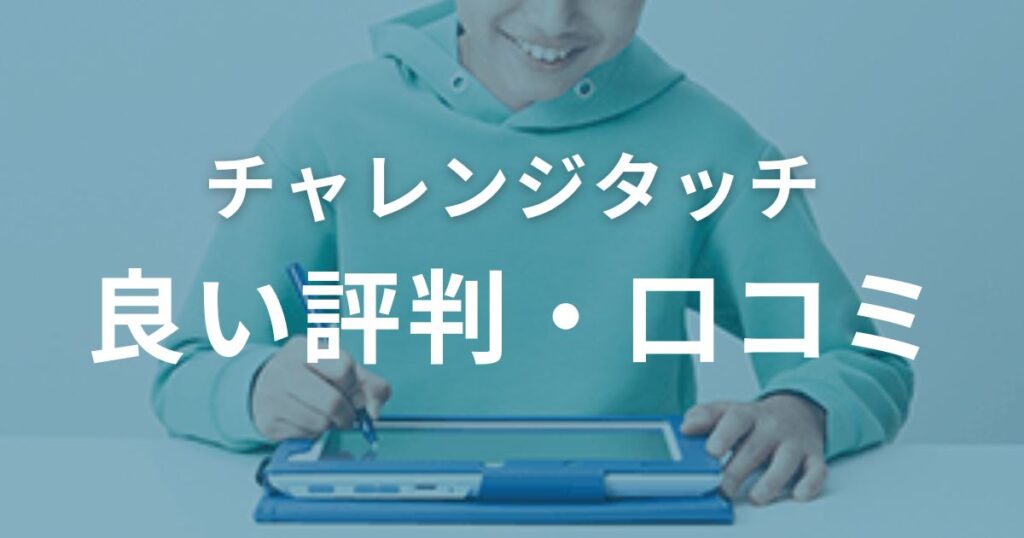 チャレンジタッチ
良い評判・口コミ